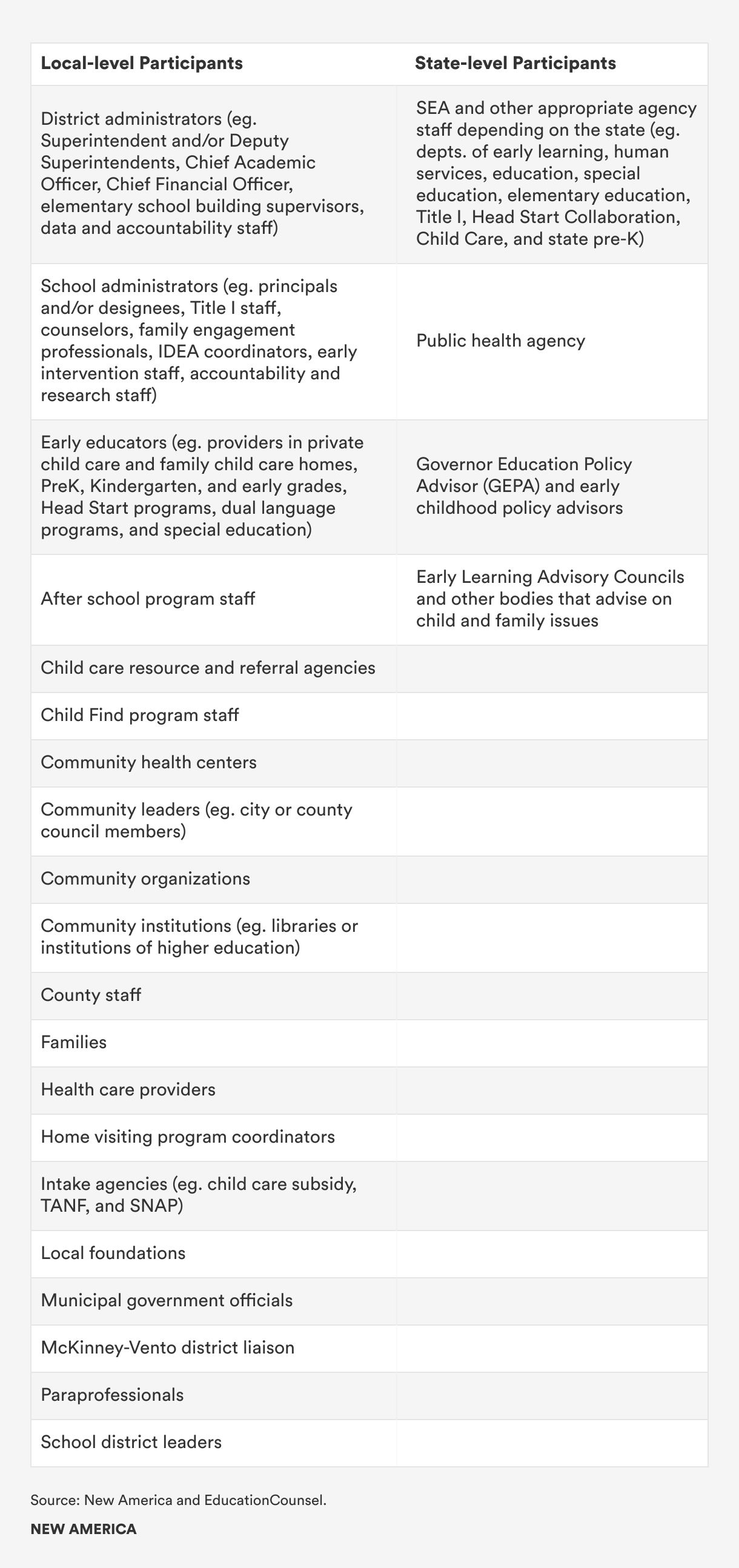 | Local-level Participants | State-level Participants |
|---|---|
| District administrators (eg. Superintendent and/or Deputy Superintendents, Chief Academic Officer, Chief Financial Officer, elementary school building supervisors, data and accountability staff) | SEA and other appropriate agency staff depending on the state (eg. depts. of early learning, human services, education, special education, elementary education, Title I, Head Start Collaboration, Child Care, and state pre-K) |
| School administrators (eg. principals and/or designees, Title I staff, counselors, family engagement professionals, IDEA coordinators, early intervention staff, accountability and research staff) | Public health agency |
| Early educators (eg. providers in private child care and family child care homes, PreK, Kindergarten, and early grades, Head Start programs, dual language programs, and special education) | Governor Education Policy Advisor (GEPA) and early childhood policy advisors |
| After school program staff | Early Learning Advisory Councils and other bodies that advise on child and family issues |
| Child care resource and referral agencies | |
| Child Find program staff | |
| Community health centers | |
| Community leaders (eg. city or county council members) | |
| Community organizations | |
| Community institutions (eg. libraries or institutions of higher education) | |
| County staff | |
| Families | |
| Health care providers | |
| Home visiting program coordinators | |
| Intake agencies (eg. child care subsidy, TANF, and SNAP) | |
| Local foundations | |
| Municipal government officials | |
| McKinney-Vento district liaison | |
| Paraprofessionals | |
| School district leaders | |

Source: New America and EducationCounsel.

NEW AMERICA